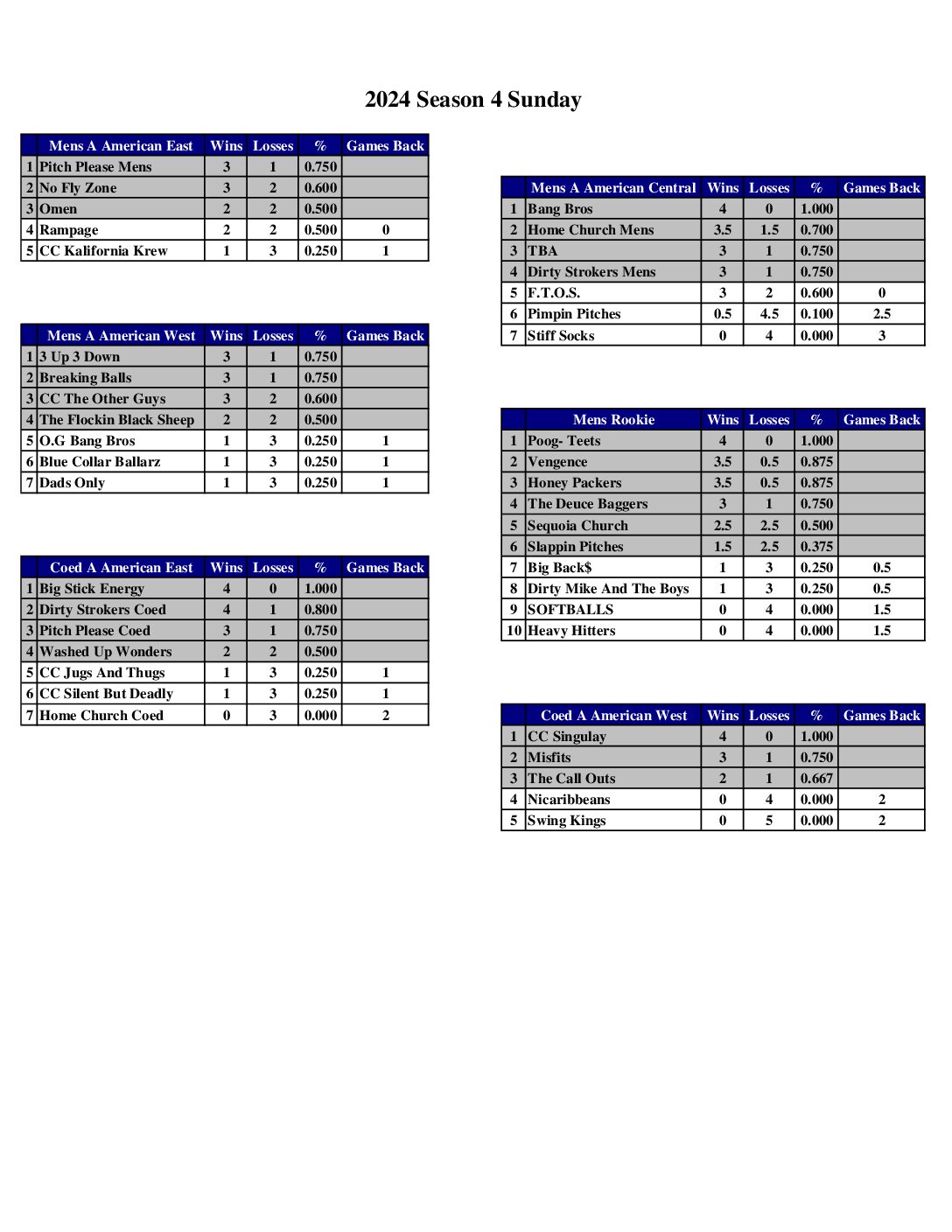 2024 Season 4 Sunday

| | Mens A American East | Wins | Losses | % | Games Back |
|---|---|---|---|---|---|
| 1 | Pitch Please Mens | 3 | 1 | 0.750 | |
| 2 | No Fly Zone | 3 | 2 | 0.600 | |
| 3 | Omen | 2 | 2 | 0.500 | |
| 4 | Rampage | 2 | 2 | 0.500 | 0 |
| 5 | CC Kalifornia Krew | 1 | 3 | 0.250 | 1 |

| | Mens A American West | Wins | Losses | % | Games Back |
|---|---|---|---|---|---|
| 1 | 3 Up 3 Down | 3 | 1 | 0.750 | |
| 2 | Breaking Balls | 3 | 1 | 0.750 | |
| 3 | CC The Other Guys | 3 | 2 | 0.600 | |
| 4 | The Flockin Black Sheep | 2 | 2 | 0.500 | |
| 5 | O.G Bang Bros | 1 | 3 | 0.250 | 1 |
| 6 | Blue Collar Ballarz | 1 | 3 | 0.250 | 1 |
| 7 | Dads Only | 1 | 3 | 0.250 | 1 |

| | Coed A American East | Wins | Losses | % | Games Back |
|---|---|---|---|---|---|
| 1 | Big Stick Energy | 4 | 0 | 1.000 | |
| 2 | Dirty Strokers Coed | 4 | 1 | 0.800 | |
| 3 | Pitch Please Coed | 3 | 1 | 0.750 | |
| 4 | Washed Up Wonders | 2 | 2 | 0.500 | |
| 5 | CC Jugs And Thugs | 1 | 3 | 0.250 | 1 |
| 6 | CC Silent But Deadly | 1 | 3 | 0.250 | 1 |
| 7 | Home Church Coed | 0 | 3 | 0.000 | 2 |

| | Mens A American Central | Wins | Losses | % | Games Back |
|---|---|---|---|---|---|
| 1 | Bang Bros | 4 | 0 | 1.000 | |
| 2 | Home Church Mens | 3.5 | 1.5 | 0.700 | |
| 3 | TBA | 3 | 1 | 0.750 | |
| 4 | Dirty Strokers Mens | 3 | 1 | 0.750 | |
| 5 | F.T.O.S. | 3 | 2 | 0.600 | 0 |
| 6 | Pimpin Pitches | 0.5 | 4.5 | 0.100 | 2.5 |
| 7 | Stiff Socks | 0 | 4 | 0.000 | 3 |

| | Mens Rookie | Wins | Losses | % | Games Back |
|---|---|---|---|---|---|
| 1 | Poog- Teets | 4 | 0 | 1.000 | |
| 2 | Vengence | 3.5 | 0.5 | 0.875 | |
| 3 | Honey Packers | 3.5 | 0.5 | 0.875 | |
| 4 | The Deuce Baggers | 3 | 1 | 0.750 | |
| 5 | Sequoia Church | 2.5 | 2.5 | 0.500 | |
| 6 | Slappin Pitches | 1.5 | 2.5 | 0.375 | |
| 7 | Big Back$ | 1 | 3 | 0.250 | 0.5 |
| 8 | Dirty Mike And The Boys | 1 | 3 | 0.250 | 0.5 |
| 9 | SOFTBALLS | 0 | 4 | 0.000 | 1.5 |
| 10 | Heavy Hitters | 0 | 4 | 0.000 | 1.5 |

| | Coed A American West | Wins | Losses | % | Games Back |
|---|---|---|---|---|---|
| 1 | CC Singulay | 4 | 0 | 1.000 | |
| 2 | Misfits | 3 | 1 | 0.750 | |
| 3 | The Call Outs | 2 | 1 | 0.667 | |
| 4 | Nicaribbeans | 0 | 4 | 0.000 | 2 |
| 5 | Swing Kings | 0 | 5 | 0.000 | 2 |